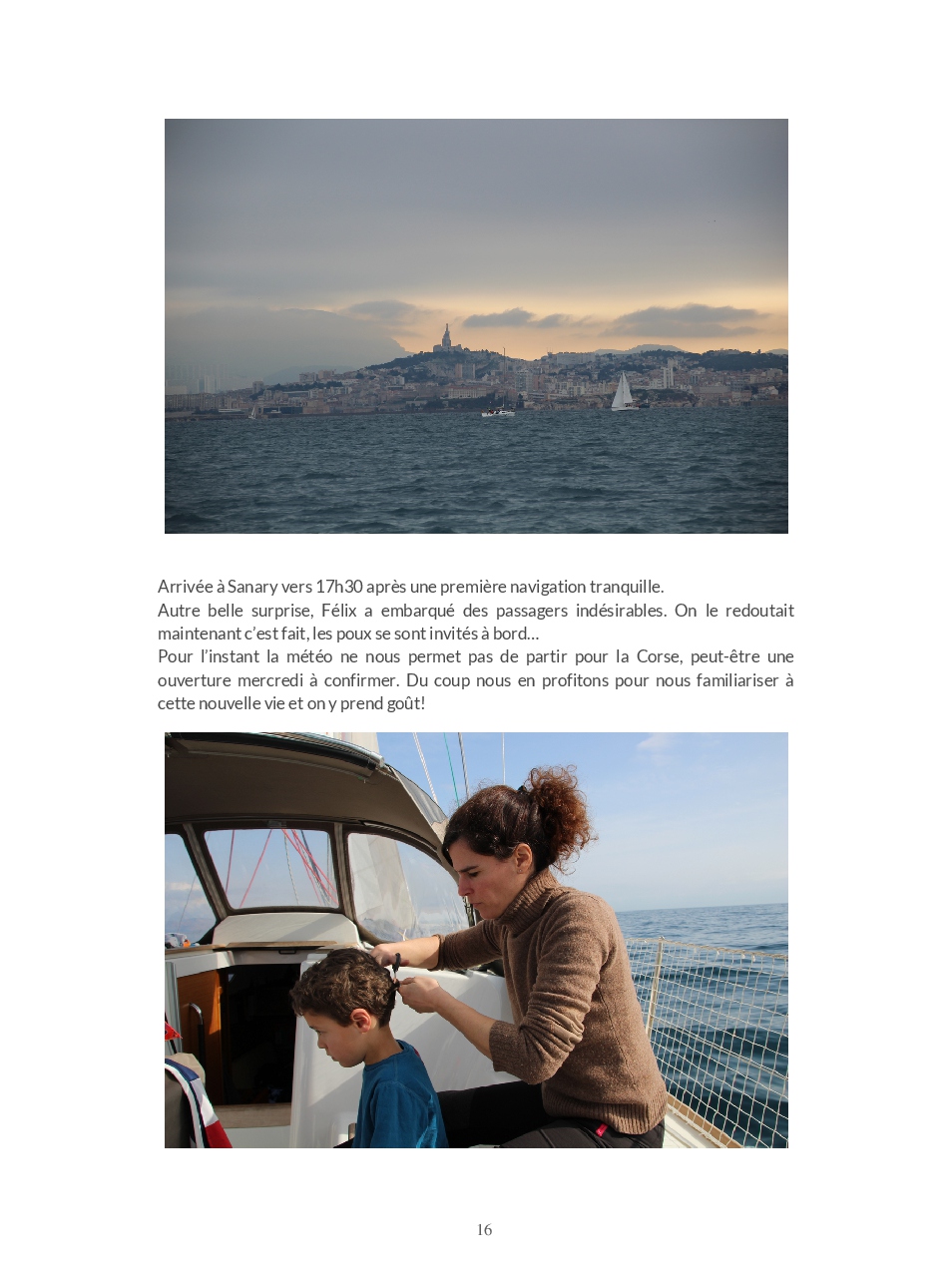 Arrivée à Sanary vers 17h30 après une première navigation tranquille.
Autre belle surprise, Félix a embarqué des passagers indésirables. On le redoutait maintenant c'est fait, les poux se sont invités à bord…
Pour l'instant la météo ne nous permet pas de partir pour la Corse, peut-être une ouverture mercredi à confirmer. Du coup nous en profitons pour nous familiariser à cette nouvelle vie et on y prend goût!

16